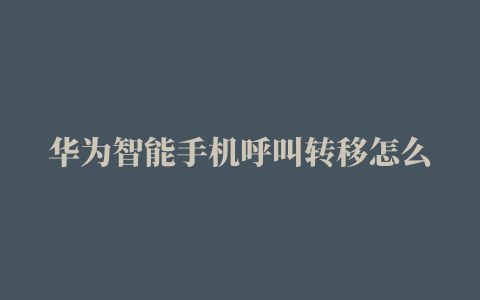 华为智能手机呼叫转移怎么